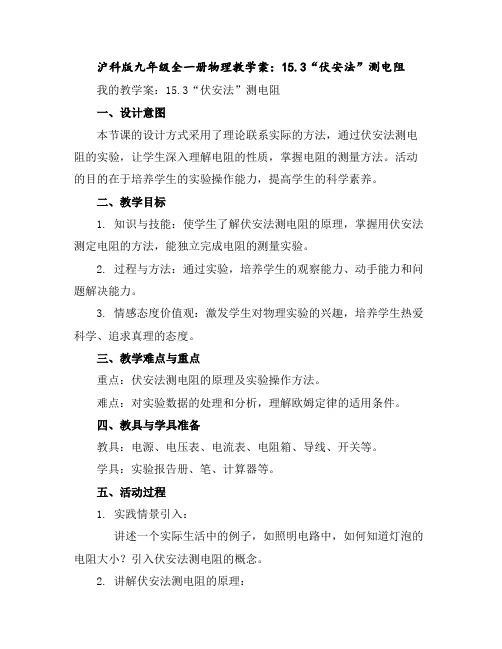 沪科版九年级全一册物理教学案：15.3“伏安法”测电阻

我的教学案：15.3“伏安法”测电阻

一、设计意图

本节课的设计方式采用了理论联系实际的方法，通过伏安法测电阻的实验，让学生深入理解电阻的性质，掌握电阻的测量方法。活动的目的在于培养学生的实验操作能力，提高学生的科学素养。

二、教学目标

1. 知识与技能：使学生了解伏安法测电阻的原理，掌握用伏安法测定电阻的方法，能独立完成电阻的测量实验。

2. 过程与方法：通过实验，培养学生的观察能力、动手能力和问题解决能力。

3. 情感态度价值观：激发学生对物理实验的兴趣，培养学生热爱科学、追求真理的态度。

三、教学难点与重点

重点：伏安法测电阻的原理及实验操作方法。

难点：对实验数据的处理和分析，理解欧姆定律的适用条件。

四、教具与学具准备

教具：电源、电压表、电流表、电阻箱、导线、开关等。

学具：实验报告册、笔、计算器等。

五、活动过程

1. 实践情景引入：

讲述一个实际生活中的例子，如照明电路中，如何知道灯泡的电阻大小？引入伏安法测电阻的概念。

2. 讲解伏安法测电阻的原理：